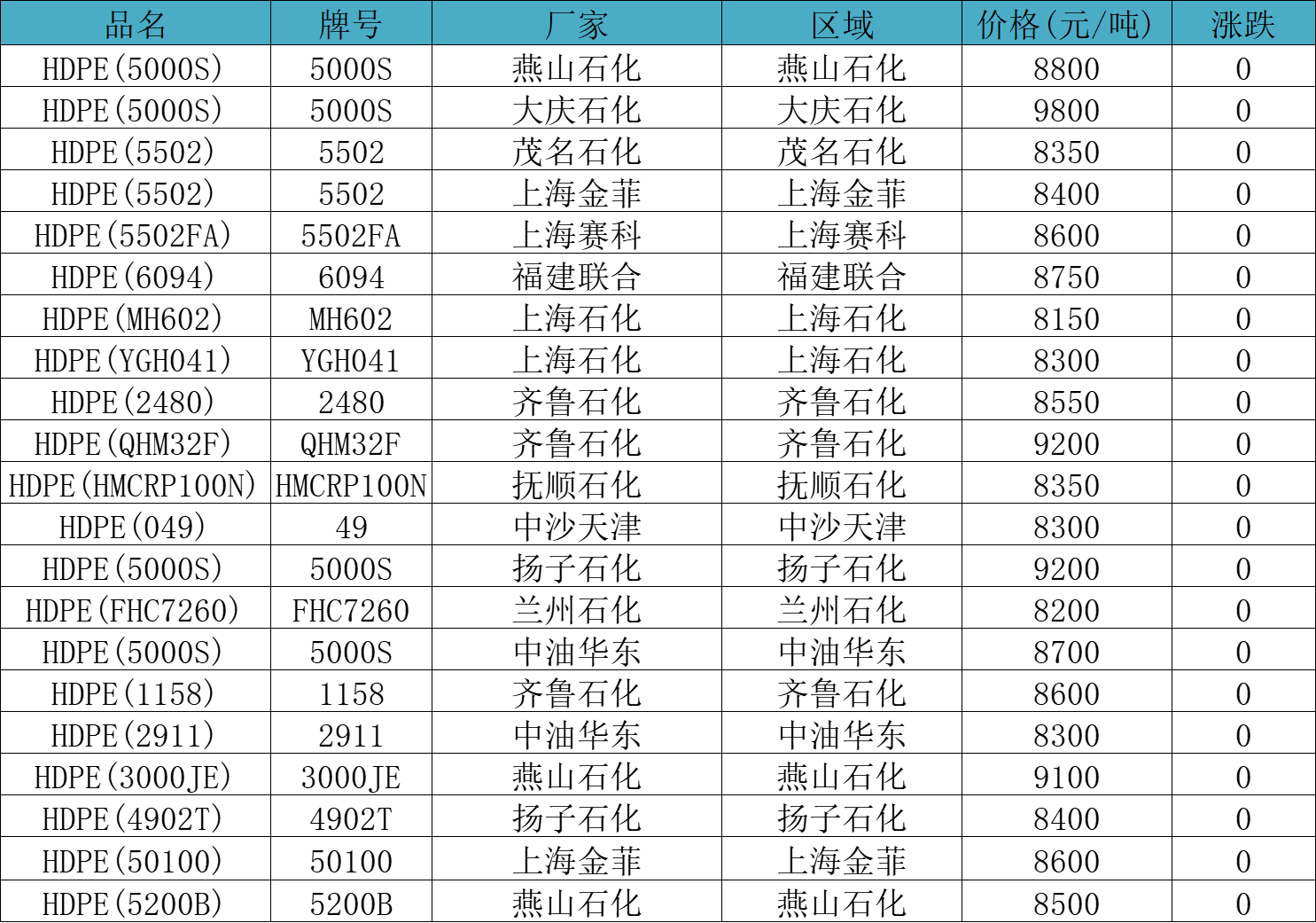 | 品名 | 牌号 | 厂家 | 区域 | 价格(元/吨) | 涨跌 |
|---|---|---|---|---|---|
| HDPE(5000S) | 5000S | 燕山石化 | 燕山石化 | 8800 | 0 |
| HDPE(5000S) | 5000S | 大庆石化 | 大庆石化 | 9800 | 0 |
| HDPE(5502) | 5502 | 茂名石化 | 茂名石化 | 8350 | 0 |
| HDPE(5502) | 5502 | 上海金菲 | 上海金菲 | 8400 | 0 |
| HDPE(5502FA) | 5502FA | 上海赛科 | 上海赛科 | 8600 | 0 |
| HDPE(6094) | 6094 | 福建联合 | 福建联合 | 8750 | 0 |
| HDPE(MH602) | MH602 | 上海石化 | 上海石化 | 8150 | 0 |
| HDPE(YGH041) | YGH041 | 上海石化 | 上海石化 | 8300 | 0 |
| HDPE(2480) | 2480 | 齐鲁石化 | 齐鲁石化 | 8550 | 0 |
| HDPE(QHM32F) | QHM32F | 齐鲁石化 | 齐鲁石化 | 9200 | 0 |
| HDPE(HMCRP100N) | HMCRP100N | 抚顺石化 | 抚顺石化 | 8350 | 0 |
| HDPE(049) | 49 | 中沙天津 | 中沙天津 | 8300 | 0 |
| HDPE(5000S) | 5000S | 扬子石化 | 扬子石化 | 9200 | 0 |
| HDPE(FHC7260) | FHC7260 | 兰州石化 | 兰州石化 | 8200 | 0 |
| HDPE(5000S) | 5000S | 中油华东 | 中油华东 | 8700 | 0 |
| HDPE(1158) | 1158 | 齐鲁石化 | 齐鲁石化 | 8600 | 0 |
| HDPE(2911) | 2911 | 中油华东 | 中油华东 | 8300 | 0 |
| HDPE(3000JE) | 3000JE | 燕山石化 | 燕山石化 | 9100 | 0 |
| HDPE(4902T) | 4902T | 扬子石化 | 扬子石化 | 8400 | 0 |
| HDPE(50100) | 50100 | 上海金菲 | 上海金菲 | 8600 | 0 |
| HDPE(5200B) | 5200B | 燕山石化 | 燕山石化 | 8500 | 0 |